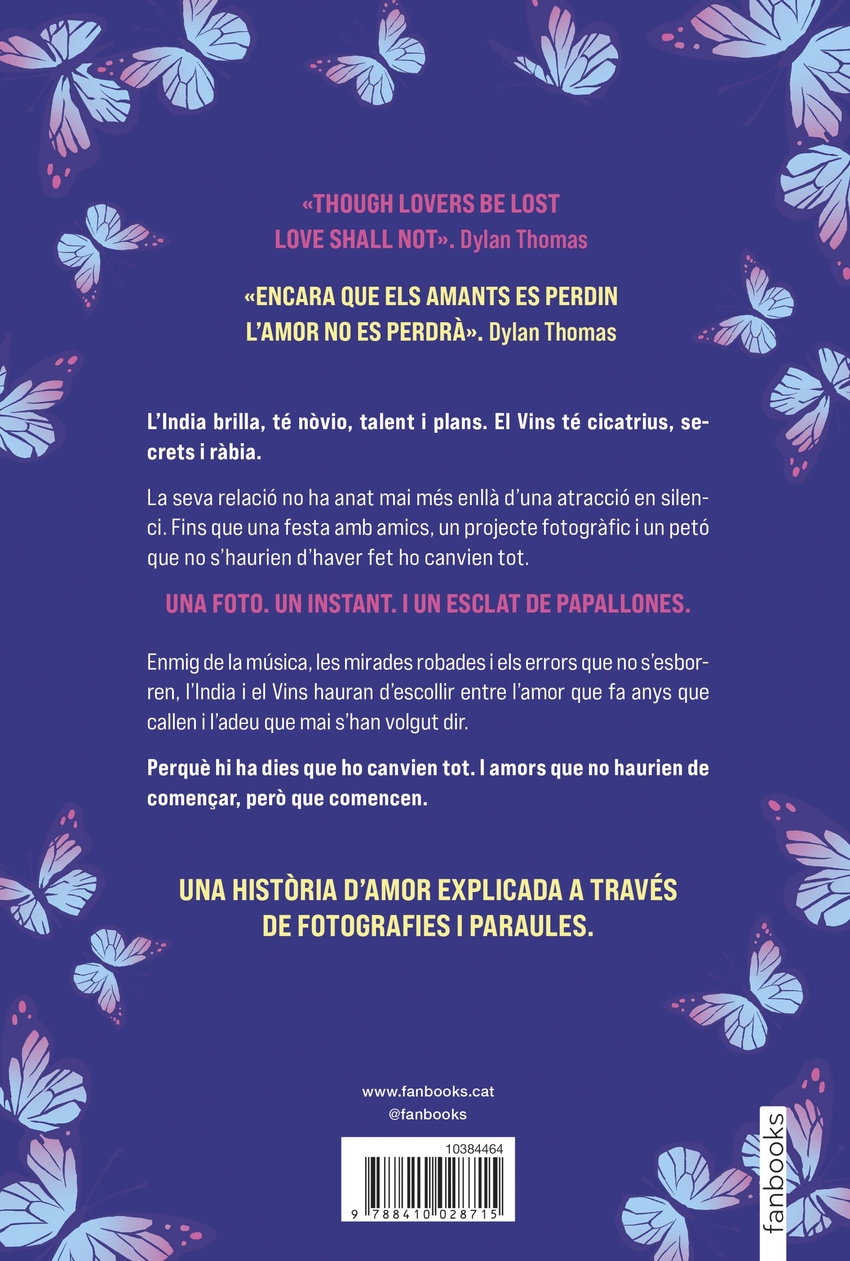 «THOUGH LOVERS BE LOST LOVE SHALL NOT». Dylan Thomas

«ENCARA QUE ELS AMANTS ES PERDIN L'AMOR NO ES PERDRÀ». Dylan Thomas

L'India brilla, té nòvio, talent i plans. El Vins té cicatrius, secrets i ràbia.

La seva relació no ha anat mai més enllà d'una atracció en silenci. Fins que una festa amb amics, un projecte fotogràfic i un petó que no s'haurien d'haver fet ho canvien tot.

UNA FOTO. UN INSTANT. I UN ESCLAT DE PAPALLONES.

Enmig de la música, les mirades robades i els errors que no s'esborren, l'India i el Vins hauran d'escollir entre l'amor que fa anys que callen i l'adeu que mai s'han volgut dir.

Perquè hi ha dies que ho canvien tot. I amors que no haurien de començar, però que comencen.

UNA HISTÒRIA D'AMOR EXPLICADA A TRAVÉS DE FOTOGRAFIES I PARAULES.

www.fanbooks.cat
@fanbooks

10384464

9 788410 028715

fanbooks